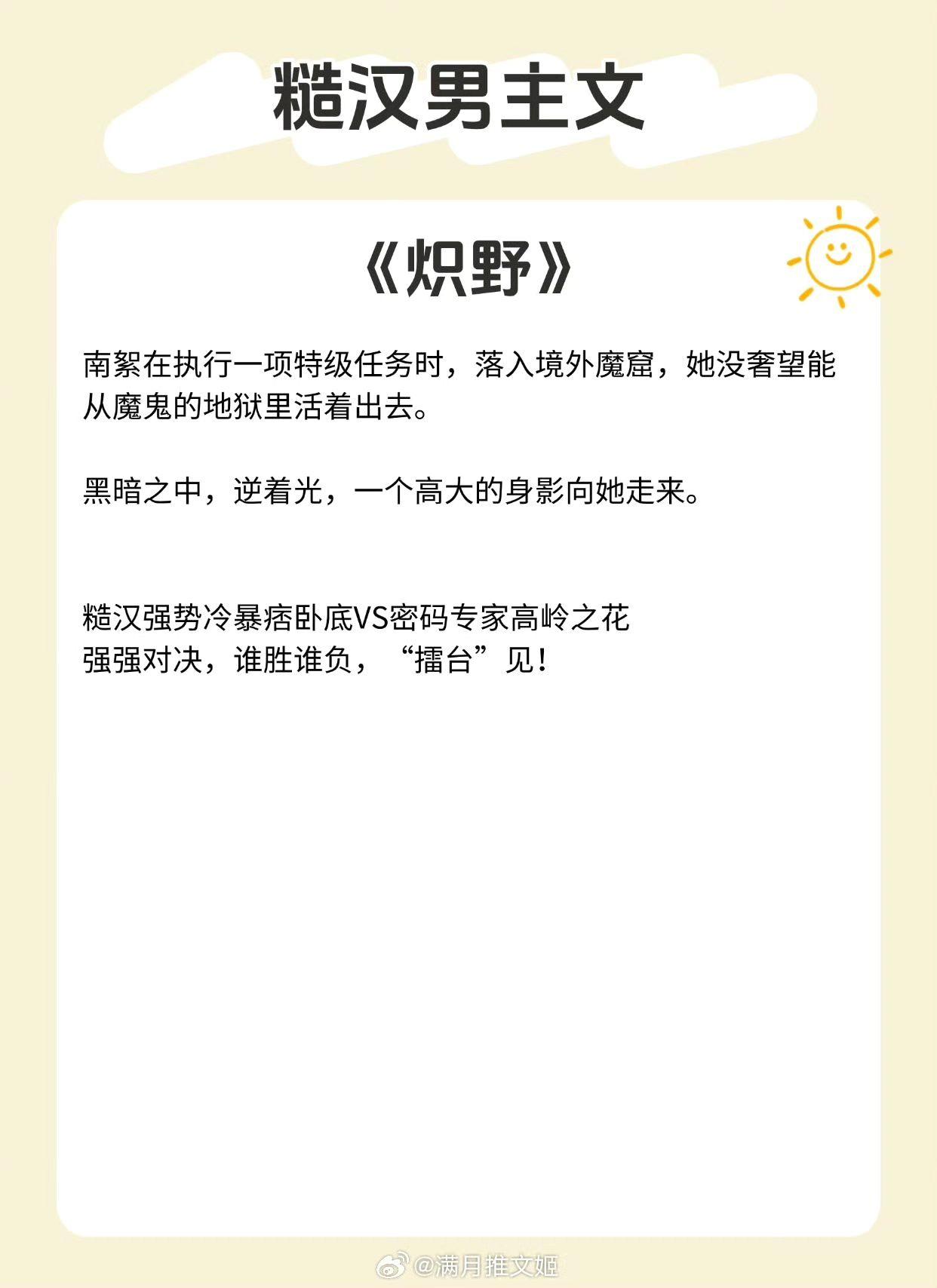 糙汉男主文

《炽野》

南絮在执行一项特级任务时，落入境外魔窟，她没奢望能从魔鬼的地狱里活着出去。

黑暗之中，逆着光，一个高大的身影向她走来。

糙汉强势冷暴痞卧底VS密码专家高岭之花
强强对决，谁胜谁负，“擂台”见！

@满月推文姬